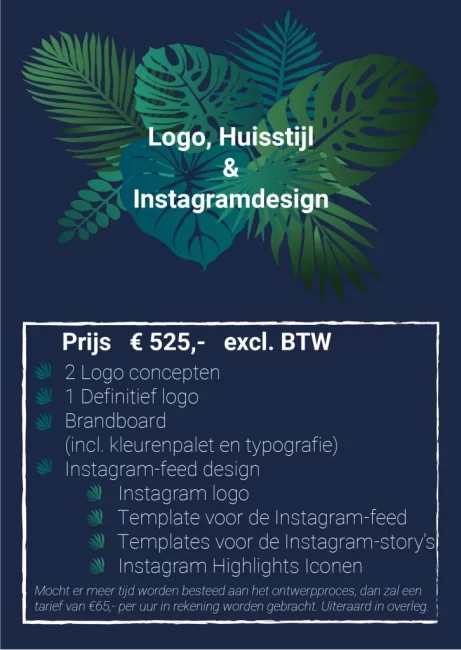 Logo, Huisstijl
&
Instagramdesign

Prijs € 525,- excl. BTW

2 Logo concepten
1 Definitief logo
Brandboard
(incl. kleurenpalet en typografie)
Instagram-feed design
Instagram logo
Template voor de Instagram-feed
Templates voor de Instagram-story's
Instagram Highlights Iconen

Mocht er meer tijd worden besteed aan het ontwerpproces, dan zal een tarief van €65,- per uur in rekening worden gebracht. Uiteraard in overleg.